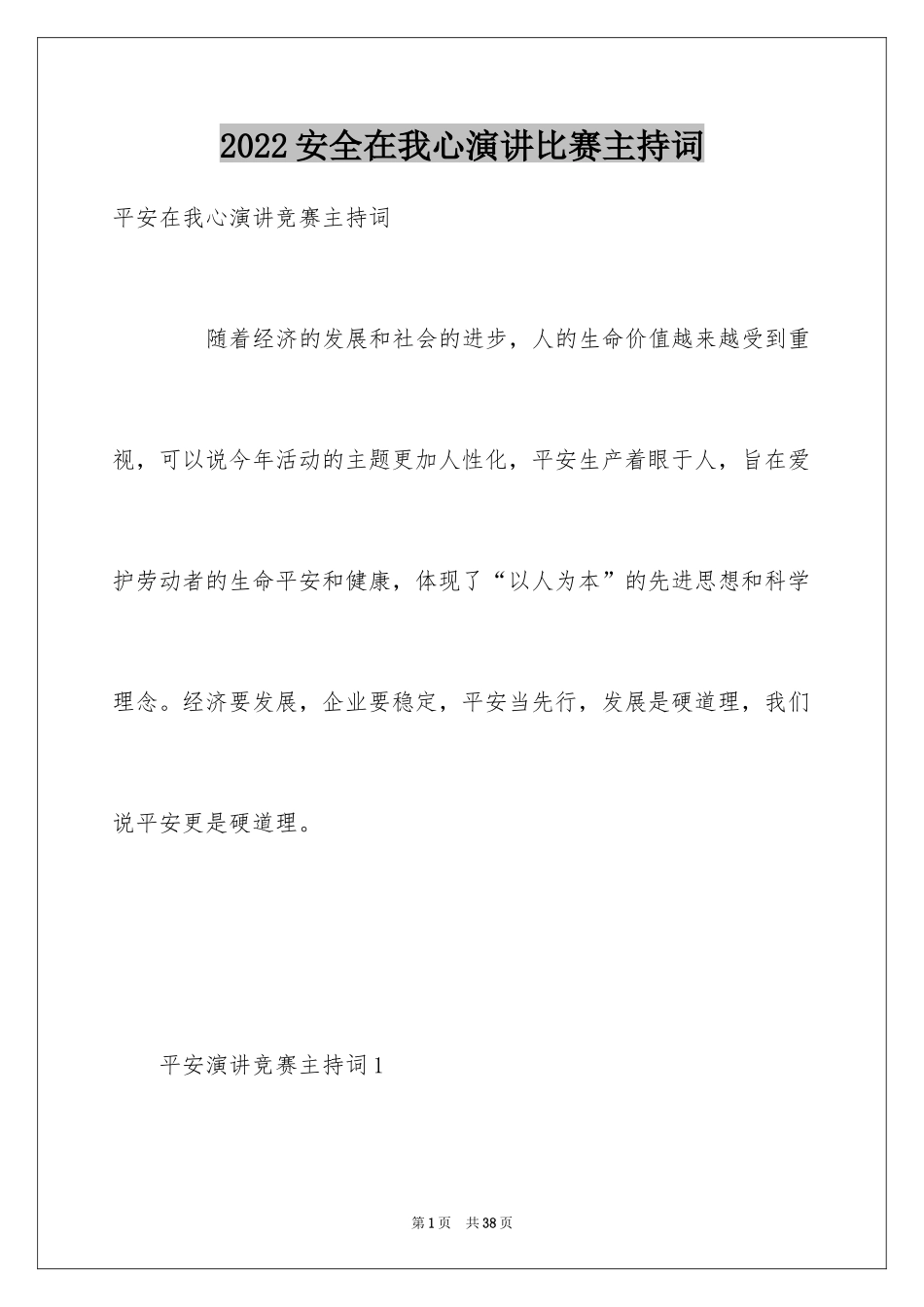 2022安全在我心演讲比赛主持词

平安在我心演讲竞赛主持词

随着经济的发展和社会的进步，人的生命价值越来越受到重视，可以说今年活动的主题更加人性化，平安生产着眼于人，旨在爱护劳动者的生命平安和健康，体现了“以人为本”的先进思想和科学理念。经济要发展，企业要稳定，平安当先行，发展是硬道理，我们说平安更是硬道理。

平安演讲竞赛主持词1

第1页 共38页